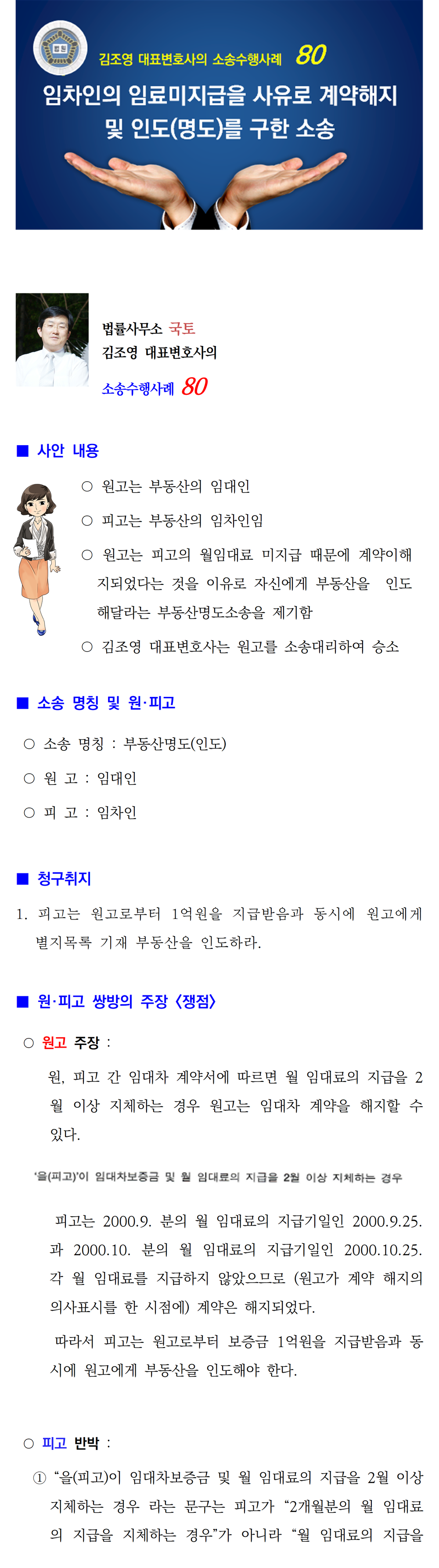 김조영 대표변호사의 소송수행사례 80

임차인의 임료미지급을 사유로 계약해지 및 인도(명도)를 구한 소송

법률사무소 국토
김조영 대표변호사의
소송수행사례 80

■ 사안 내용

○ 원고는 부동산의 임대인

○ 피고는 부동산의 임차인임

○ 원고는 피고의 월임대료 미지급 때문에 계약이해지되었다는 것을 이유로 자신에게 부동산을 인도해달라는 부동산명도소송을 제기함

○ 김조영 대표변호사는 원고를 소송대리하여 승소

■ 소송 명칭 및 원·피고

○ 소송 명칭 : 부동산명도(인도)

○ 원 고 : 임대인

○ 피 고 : 임차인

■ 청구취지

1. 피고는 원고로부터 1억원을 지급받음과 동시에 원고에게 별지목록 기재 부동산을 인도하라.

■ 원·피고 쌍방의 주장 <쟁점>

○ 원고 주장 :

원, 피고 간 임대차 계약서에 따르면 월 임대료의 지급을 2월 이상 지체하는 경우 원고는 임대차 계약을 해지할 수 있다.

'을(피고)'이 임대차보증금 및 월 임대료의 지급을 2월 이상 지체하는 경우

피고는 2000.9. 분의 월 임대료의 지급기일인 2000.9.25.과 2000.10. 분의 월 임대료의 지급기일인 2000.10.25. 각 월 임대료를 지급하지 않았으므로 (원고가 계약 해지의 의사표시를 한 시점에) 계약은 해지되었다.

따라서 피고는 원고로부터 보증금 1억원을 지급받음과 동시에 원고에게 부동산을 인도해야 한다.

○ 피고 반박 :

① "을(피고)이 임대차보증금 및 월 임대료의 지급을 2월 이상 지체하는 경우 라는 문구는 피고가 "2개월분의 월 임대료의 지급을 지체하는 경우"가 아니라 "월 임대료의 지급을